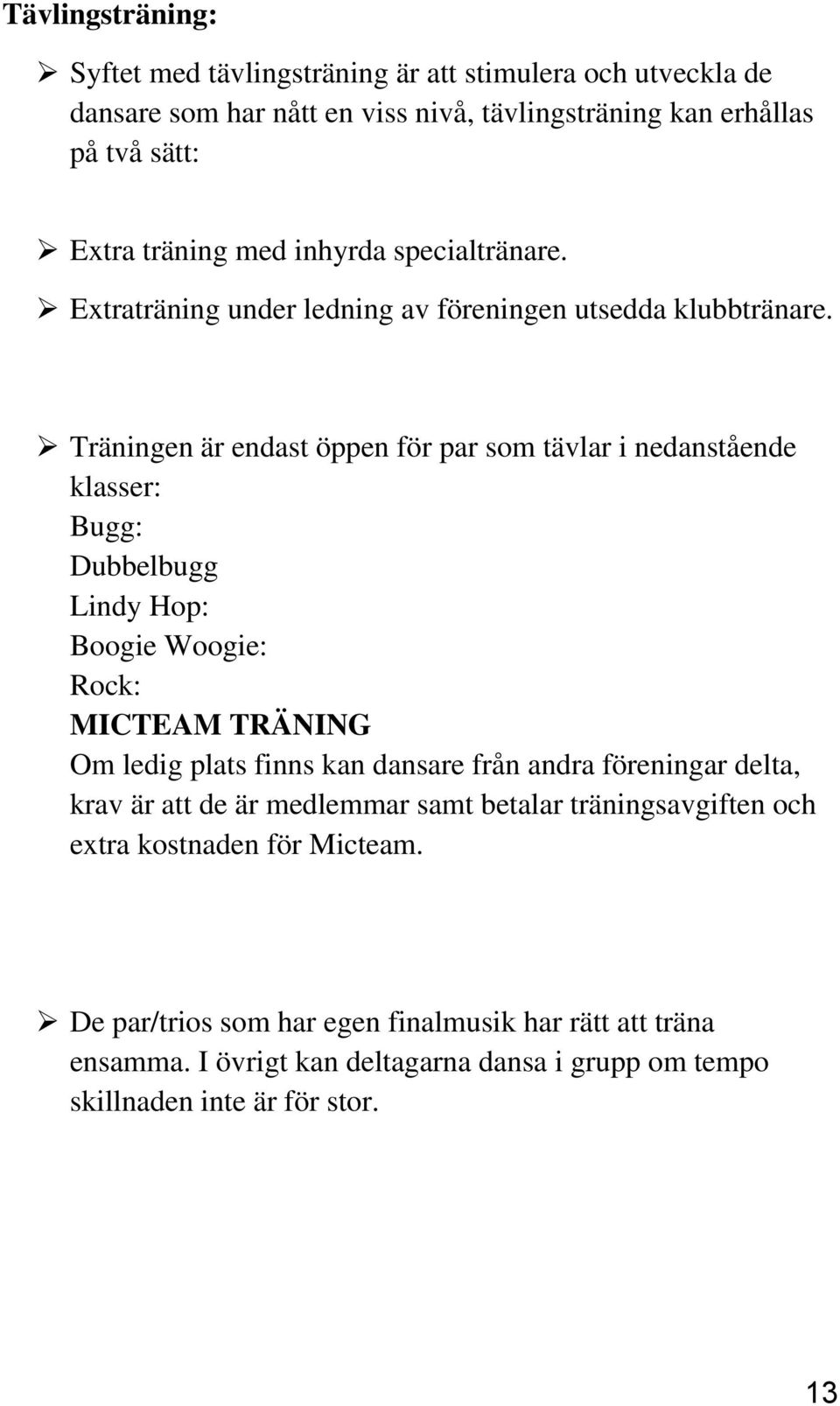 Tävlingsträning:

➢ Syftet med tävlingsträning är att stimulera och utveckla de dansare som har nått en viss nivå, tävlingsträning kan erhållas på två sätt:

➢ Extra träning med inhyrda specialtränare.
➢ Extraträning under ledning av föreningen utsedda klubbtränare.

➢ Träningen är endast öppen för par som tävlar i nedanstående klasser:
Bugg:
Dubbelbugg
Lindy Hop:
Boogie Woogie:
Rock:
MICTEAM TRÄNING
Om ledig plats finns kan dansare från andra föreningar delta, krav är att de är medlemmar samt betalar träningsavgiften och extra kostnaden för Micteam.

➢ De par/trios som har egen finalmusik har rätt att träna ensamma. I övrigt kan deltagarna dansa i grupp om tempo skillnaden inte är för stor.

13